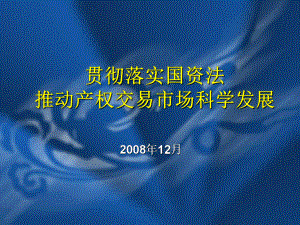 贯彻落实国资法
推动产权交易市场科学发展

2008年12月